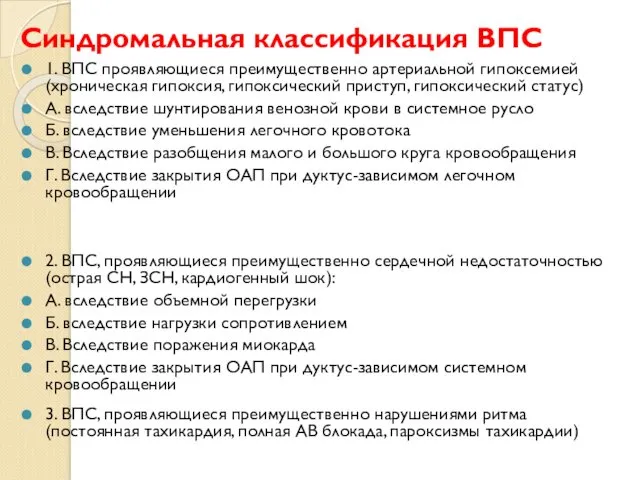 Синдромальная классификация ВПС

1. ВПС проявляющиеся преимущественно артериальной гипоксемией (хроническая гипоксия, гипоксический приступ, гипоксический статус)

А. вследствие шунтирования венозной крови в системное русло

Б. вследствие уменьшения легочного кровотока

В. Вследствие разобщения малого и большого круга кровообращения

Г. Вследствие закрытия ОАП при дуктус-зависимом легочном кровообращении

2. ВПС, проявляющиеся преимущественно сердечной недостаточностью (острая СН, ЗСН, кардиогенный шок):

А. вследствие объемной перегрузки

Б. вследствие нагрузки сопротивлением

В. Вследствие поражения миокарда

Г. Вследствие закрытия ОАП при дуктус-зависимом системном кровообращении

3. ВПС, проявляющиеся преимущественно нарушениями ритма (постоянная тахикардия, полная АВ блокада, пароксизмы тахикардии)